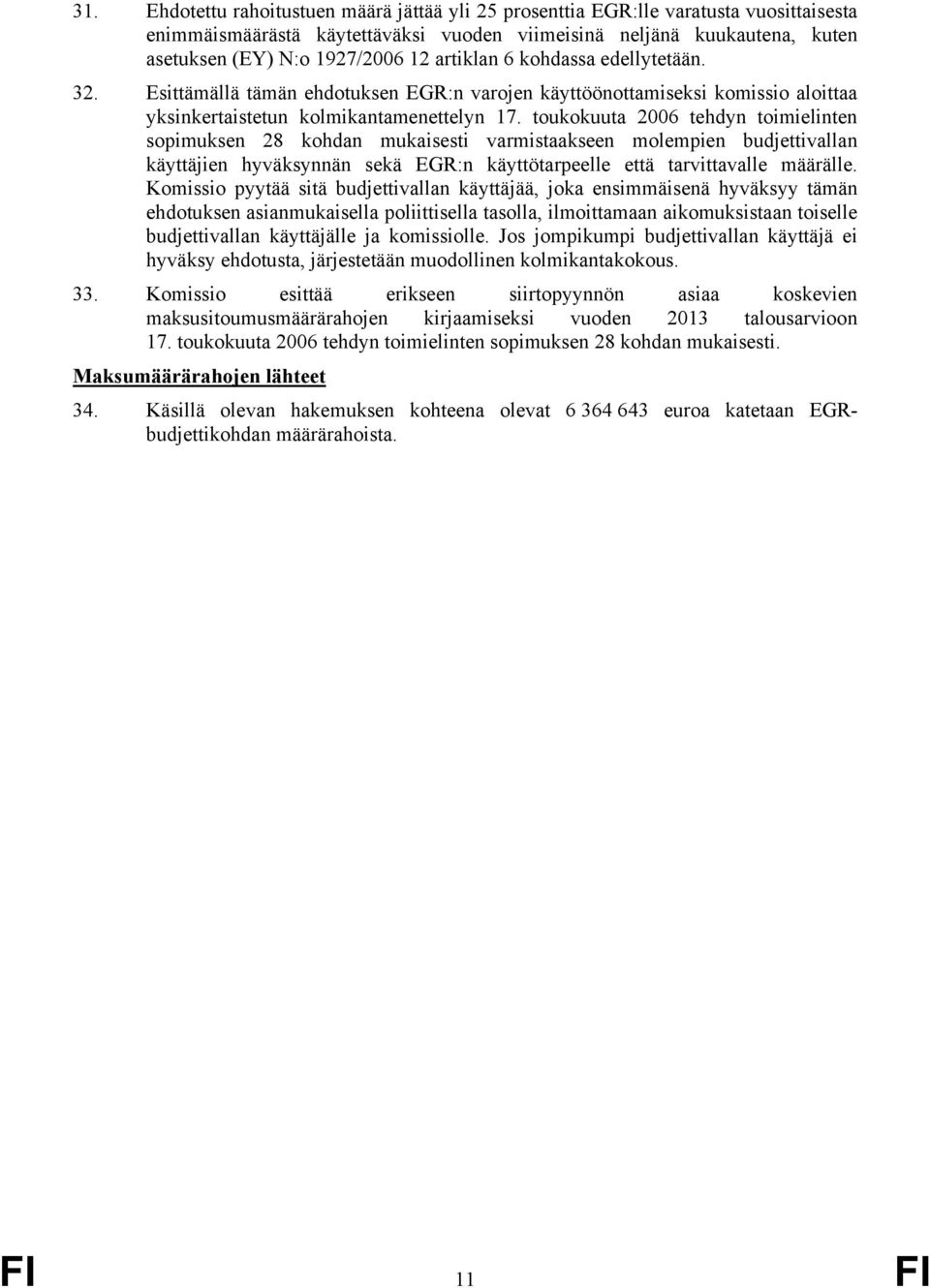 31. Ehdotettu rahoitustuen määrä jättää yli 25 prosenttia EGR:lle varatusta vuosittaisesta enimmäismäärästä käytettäväksi vuoden viimeisinä neljänä kuukautena, kuten asetuksen (EY) N:o 1927/2006 12 artiklan 6 kohdassa edellytetään.

32. Esittämällä tämän ehdotuksen EGR:n varojen käyttöönottamiseksi komissio aloittaa yksinkertaistetun kolmikantamenettelyn 17. toukokuuta 2006 tehdyn toimielinten sopimuksen 28 kohdan mukaisesti varmistaakseen molempien budjettivallan käyttäjien hyväksynnän sekä EGR:n käyttötarpeelle että tarvittavalle määrälle. Komissio pyytää sitä budjettivallan käyttäjää, joka ensimmäisenä hyväksyy tämän ehdotuksen asianmukaisella poliittisella tasolla, ilmoittamaan aikomuksistaan toiselle budjettivallan käyttäjälle ja komissiolle. Jos jompikumpi budjettivallan käyttäjä ei hyväksy ehdotusta, järjestetään muodollinen kolmikantakokous.

33. Komissio esittää erikseen siirtopyynnön asiaa koskevien maksusitoumusmäärärahojen kirjaamiseksi vuoden 2013 talousarvioon 17. toukokuuta 2006 tehdyn toimielinten sopimuksen 28 kohdan mukaisesti.

Maksumäärärahojen lähteet

34. Käsillä olevan hakemuksen kohteena olevat 6 364 643 euroa katetaan EGR-budjettikohdan määrärahoista.

FI 11 FI